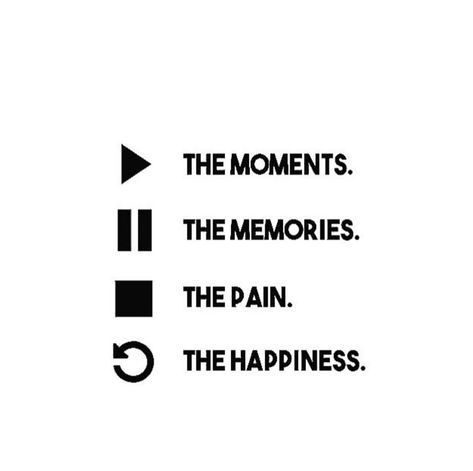 THE MOMENTS.

THE MEMORIES.

THE PAIN.

THE HAPPINESS.